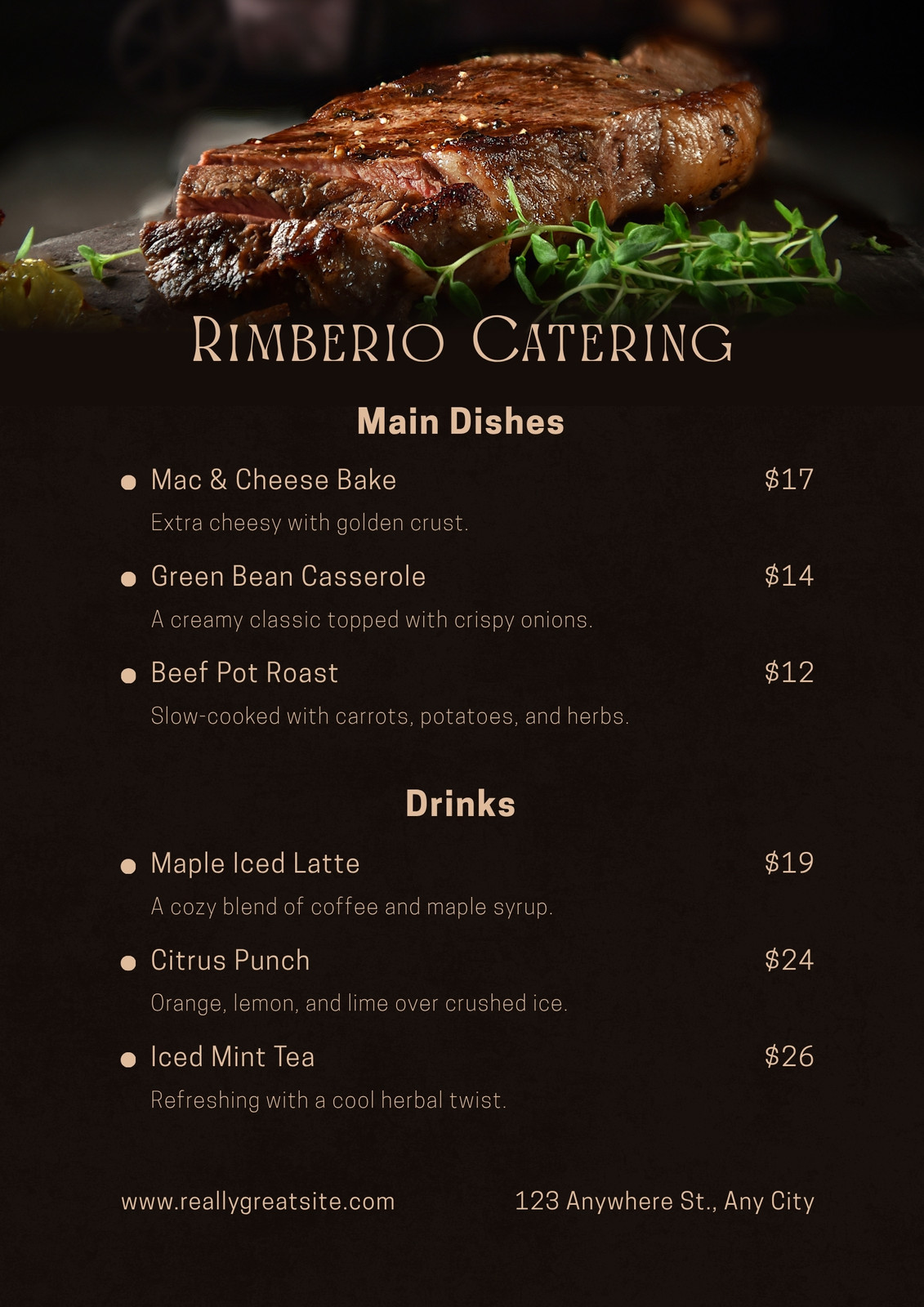 Rimberio Catering

Main Dishes

• Mac & Cheese Bake $17

Extra cheesy with golden crust.

• Green Bean Casserole $14

A creamy classic topped with crispy onions.

• Beef Pot Roast $12

Slow-cooked with carrots, potatoes, and herbs.

Drinks

• Maple Iced Latte $19

A cozy blend of coffee and maple syrup.

• Citrus Punch $24

Orange, lemon, and lime over crushed ice.

• Iced Mint Tea $26

Refreshing with a cool herbal twist.

www.reallygreatsite.com 123 Anywhere St., Any City